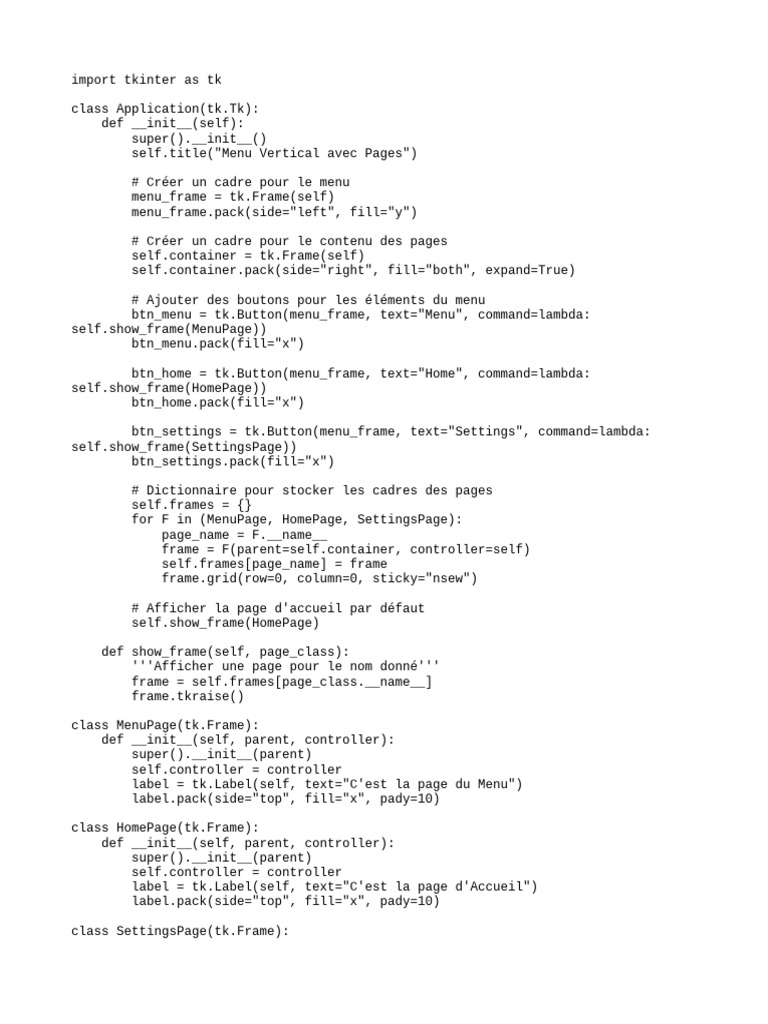 import tkinter as tk

class Application(tk.Tk):
    def __init__(self):
        super().__init__()
        self.title("Menu Vertical avec Pages")

        # Créer un cadre pour le menu
        menu_frame = tk.Frame(self)
        menu_frame.pack(side="left", fill="y")

        # Créer un cadre pour le contenu des pages
        self.container = tk.Frame(self)
        self.container.pack(side="right", fill="both", expand=True)

        # Ajouter des boutons pour les éléments du menu
        btn_menu = tk.Button(menu_frame, text="Menu", command=lambda:
self.show_frame(MenuPage))
        btn_menu.pack(fill="x")

        btn_home = tk.Button(menu_frame, text="Home", command=lambda:
self.show_frame(HomePage))
        btn_home.pack(fill="x")

        btn_settings = tk.Button(menu_frame, text="Settings", command=lambda:
self.show_frame(SettingsPage))
        btn_settings.pack(fill="x")

        # Dictionnaire pour stocker les cadres des pages
        self.frames = {}
        for F in (MenuPage, HomePage, SettingsPage):
            page_name = F.__name__
            frame = F(parent=self.container, controller=self)
            self.frames[page_name] = frame
            frame.grid(row=0, column=0, sticky="nsew")

        # Afficher la page d'accueil par défaut
        self.show_frame(HomePage)

    def show_frame(self, page_class):
        '''Afficher une page pour le nom donné'''
        frame = self.frames[page_class.__name__]
        frame.tkraise()

class MenuPage(tk.Frame):
    def __init__(self, parent, controller):
        super().__init__(parent)
        self.controller = controller
        label = tk.Label(self, text="C'est la page du Menu")
        label.pack(side="top", fill="x", pady=10)

class HomePage(tk.Frame):
    def __init__(self, parent, controller):
        super().__init__(parent)
        self.controller = controller
        label = tk.Label(self, text="C'est la page d'Accueil")
        label.pack(side="top", fill="x", pady=10)

class SettingsPage(tk.Frame):